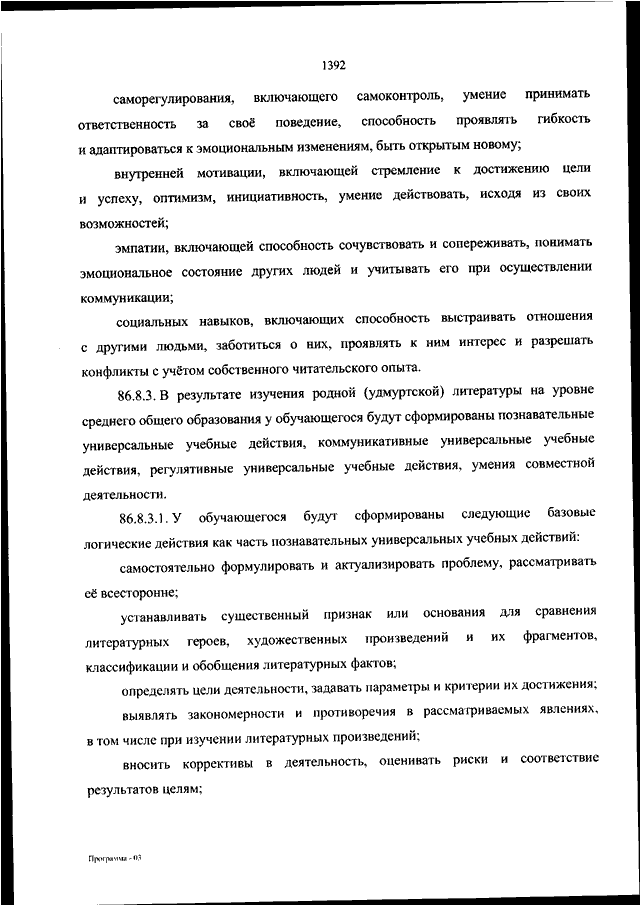 1392

саморегулирования, включающего самоконтроль, умение принимать ответственность за своё поведение, способность проявлять гибкость и адаптироваться к эмоциональным изменениям, быть открытым новому;

внутренней мотивации, включающей стремление к достижению цели и успеху, оптимизм, инициативность, умение действовать, исходя из своих возможностей;

эмпатии, включающей способность сочувствовать и сопереживать, понимать эмоциональное состояние других людей и учитывать его при осуществлении коммуникации;

социальных навыков, включающих способность выстраивать отношения с другими людьми, заботиться о них, проявлять к ним интерес и разрешать конфликты с учётом собственного читательского опыта.

86.8.3. В результате изучения родной (удмуртской) литературы на уровне среднего общего образования у обучающегося будут сформированы познавательные универсальные учебные действия, коммуникативные универсальные учебные действия, регулятивные универсальные учебные действия, умения совместной деятельности.

86.8.3.1. У обучающегося будут сформированы следующие базовые логические действия как часть познавательных универсальных учебных действий:

самостоятельно формулировать и актуализировать проблему, рассматривать её всесторонне;

устанавливать существенный признак или основания для сравнения литературных героев, художественных произведений и их фрагментов, классификации и обобщения литературных фактов;

определять цели деятельности, задавать параметры и критерии их достижения;

выявлять закономерности и противоречия в рассматриваемых явлениях, в том числе при изучении литературных произведений;

вносить коррективы в деятельность, оценивать риски и соответствие результатов целям;

Программа - 03